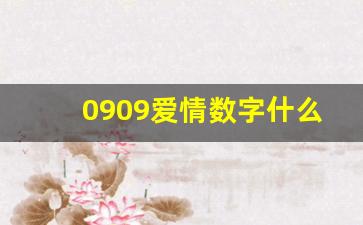 0909爱情数字什么